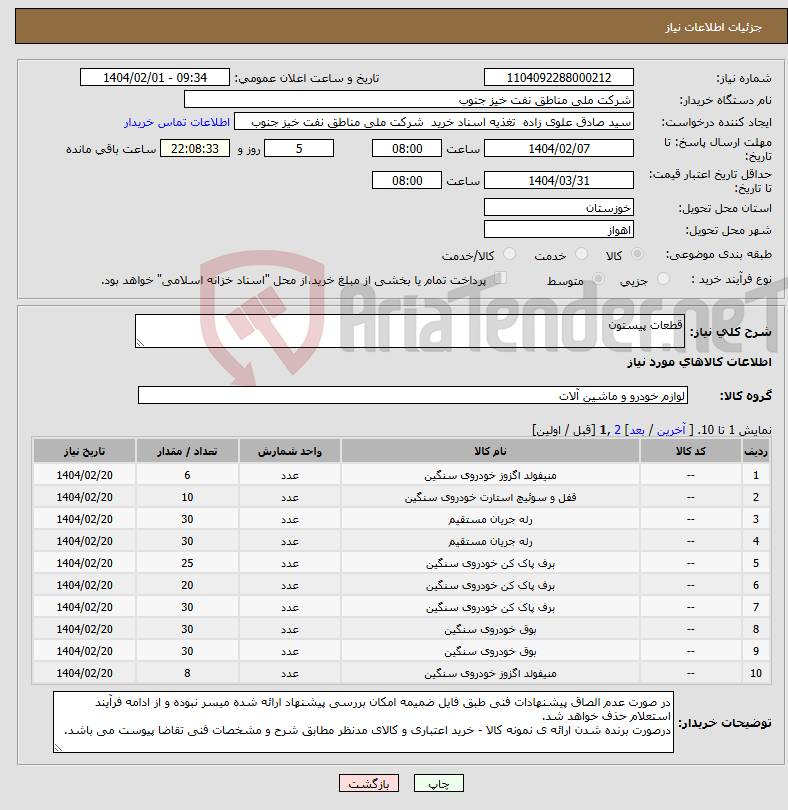 جزئیات اطلاعات نیاز

شماره نیاز: 1104092288000212
تاریخ و ساعت اعلان عمومی: 1404/02/01 - 09:34
نام دستگاه خریدار: شرکت ملی مناطق نفت خیز جنوب
ایجاد کننده درخواست: سید صادق علوی زاده تغذیه اسناد خرید شرکت ملی مناطق نفت خیز جنوب
اطلاعات تماس خریدار
مهلت ارسال پاسخ: تا تاریخ: 1404/02/07 ساعت 08:00 5 روز و 22:08:33 ساعت باقی مانده
حداقل تاریخ اعتبار قیمت: تا تاریخ: 1404/03/31 ساعت 08:00
استان محل تحویل: خوزستان
شهر محل تحویل: اهواز
طبقه بندی موضوعی: کالا خدمت کالا/خدمت
نوع فرآیند خرید : جزیی متوسط پرداخت تمام یا بخشی از مبلغ خرید،از محل "اسناد خزانه اسلامی" خواهد بود.

AriaTender.neT

شرح کلی نیاز: قطعات پیستون

اطلاعات کالاهای مورد نیاز

گروه کالا: لوازم خودرو و ماشین آلات

نمایش 1 تا 10. [ آخرین / بعد] 2 ,1 [قبل / اولین]

| ردیف | کد کالا | نام کالا | واحد شمارش | تعداد / مقدار | تاریخ نیاز |
|---|---|---|---|---|---|
| 1 | -- | منیفولد اگزوز خودروی سنگین | عدد | 6 | 1404/02/20 |
| 2 | -- | قفل و سوئیچ استارت خودروی سنگین | عدد | 10 | 1404/02/20 |
| 3 | -- | رله جریان مستقیم | عدد | 30 | 1404/02/20 |
| 4 | -- | رله جریان مستقیم | عدد | 30 | 1404/02/20 |
| 5 | -- | برف پاک کن خودروی سنگین | عدد | 25 | 1404/02/20 |
| 6 | -- | برف پاک کن خودروی سنگین | عدد | 20 | 1404/02/20 |
| 7 | -- | برف پاک کن خودروی سنگین | عدد | 30 | 1404/02/20 |
| 8 | -- | بوق خودروی سنگین | عدد | 30 | 1404/02/20 |
| 9 | -- | بوق خودروی سنگین | عدد | 30 | 1404/02/20 |
| 10 | -- | منیفولد اگزوز خودروی سنگین | عدد | 8 | 1404/02/20 |

توضیحات خریدار: در صورت عدم الصاق پیشنهادات فنی طبق فایل ضمیمه امکان بررسی پیشنهاد ارائه شده میسر نبوده و از ادامه فرآیند استعلام حذف خواهد شد.
درصورت برنده شدن ارائه ی نمونه کالا - خرید اعتباری و کالای مدنظر مطابق شرح و مشخصات فنی تقاضا پیوست می باشد.

چاپ بازگشت